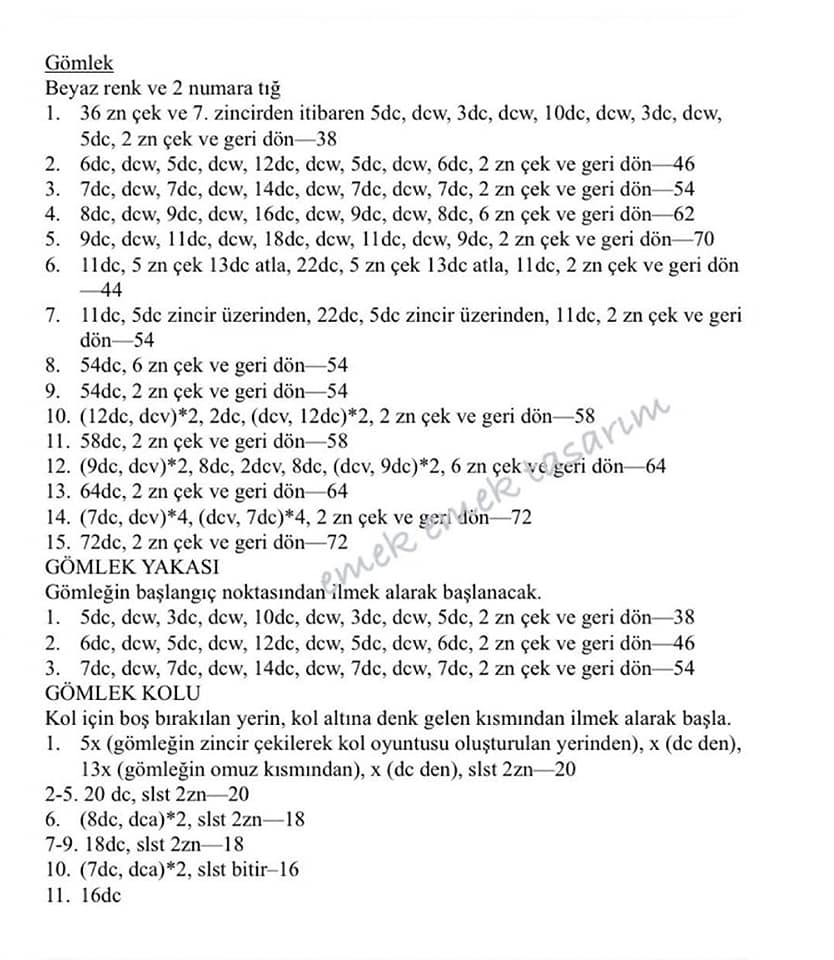 Gömlek
Beyaz renk ve 2 numara tığ
1. 36 zn çek ve 7. zincirden itibaren 5dc, dcw, 3dc, dcw, 10dc, dcw, 3dc, dcw, 5dc, 2 zn çek ve geri dön—38
2. 6dc, dcw, 5dc, dcw, 12dc, dcw, 5dc, dcw, 6dc, 2 zn çek ve geri dön—46
3. 7dc, dcw, 7dc, dcw, 14dc, dcw, 7dc, dcw, 7dc, 2 zn çek ve geri dön—54
4. 8dc, dcw, 9dc, dcw, 16dc, dcw, 9dc, dcw, 8dc, 6 zn çek ve geri dön—62
5. 9dc, dcw, 11dc, dcw, 18dc, dcw, 11dc, dcw, 9dc, 2 zn çek ve geri dön—70
6. 11dc, 5 zn çek 13dc atla, 22dc, 5 zn çek 13dc atla, 11dc, 2 zn çek ve geri dön—44
7. 11dc, 5dc zincir üzerinden, 22dc, 5dc zincir üzerinden, 11dc, 2 zn çek ve geri dön—54
8. 54dc, 6 zn çek ve geri dön—54
9. 54dc, 2 zn çek ve geri dön—54
10. (12dc, dcv)*2, 2dc, (dcv, 12dc)*2, 2 zn çek ve geri dön—58
11. 58dc, 2 zn çek ve geri dön—58
12. (9dc, dcv)*2, 8dc, 2dcv, 8dc, (dcv, 9dc)*2, 6 zn çek ve geri dön—64
13. 64dc, 2 zn çek ve geri dön—64
14. (7dc, dcv)*4, (dcv, 7dc)*4, 2 zn çek ve geri dön—72
15. 72dc, 2 zn çek ve geri dön—72
GÖMLEK YAKASI
Gömleğin başlangıç noktasından ilmek alarak başlanacak.
1. 5dc, dcw, 3dc, dcw, 10dc, dcw, 3dc, dcw, 5dc, 2 zn çek ve geri dön—38
2. 6dc, dcw, 5dc, dcw, 12dc, dcw, 5dc, dcw, 6dc, 2 zn çek ve geri dön—46
3. 7dc, dcw, 7dc, dcw, 14dc, dcw, 7dc, dcw, 7dc, 2 zn çek ve geri dön—54
GÖMLEK KOLU
Kol için boş bırakılan yerin, kol altına denk gelen kısmından ilmek alarak başla.
1. 5x (gömleğin zincir çekilerek kol oyuntusu oluşturulan yerinden), x (dc den), 13x (gömleğin omuz kısmından), x (dc den), slst 2zn—20
2-5. 20 dc, slst 2zn—20
6. (8dc, dca)*2, slst 2zn—18
7-9. 18dc, slst 2zn—18
10. (7dc, dca)*2, slst bitir–16
11. 16dc

emek emek tasarım